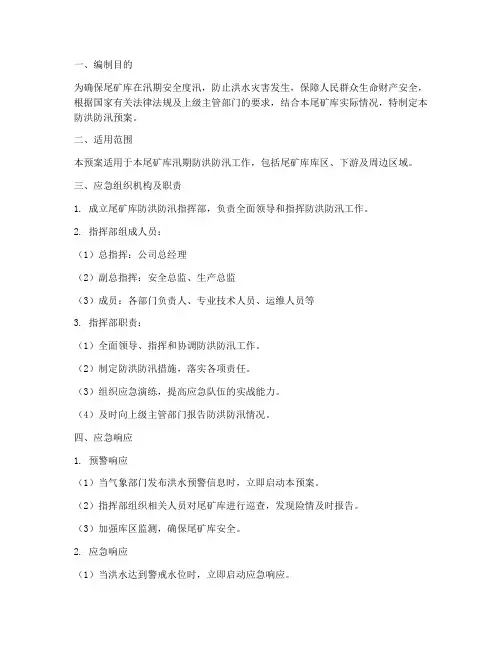 一、编制目的

为确保尾矿库在汛期安全度汛，防止洪水灾害发生，保障人民群众生命财产安全，根据国家有关法律法规及上级主管部门的要求，结合本尾矿库实际情况，特制定本防洪防汛预案。

二、适用范围

本预案适用于本尾矿库汛期防洪防汛工作，包括尾矿库库区、下游及周边区域。

三、应急组织机构及职责

1. 成立尾矿库防洪防汛指挥部，负责全面领导和指挥防洪防汛工作。

2. 指挥部组成人员：

（1）总指挥：公司总经理

（2）副总指挥：安全总监、生产总监

（3）成员：各部门负责人、专业技术人员、运维人员等

3. 指挥部职责：

（1）全面领导、指挥和协调防洪防汛工作。

（2）制定防洪防汛措施，落实各项责任。

（3）组织应急演练，提高应急队伍的实战能力。

（4）及时向上级主管部门报告防洪防汛情况。

四、应急响应

1. 预警响应

（1）当气象部门发布洪水预警信息时，立即启动本预案。

（2）指挥部组织相关人员对尾矿库进行巡查，发现险情及时报告。

（3）加强库区监测，确保尾矿库安全。

2. 应急响应

（1）当洪水达到警戒水位时，立即启动应急响应。